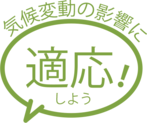 気候変動の影響に

適応!
しよう